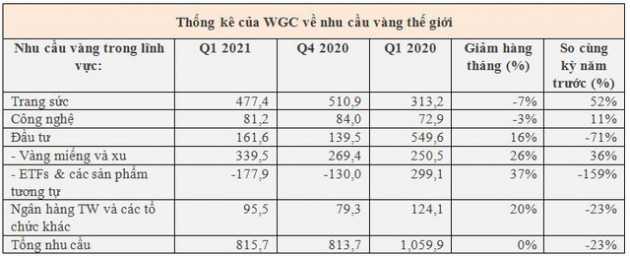 Thống kê của WGC về nhu cầu vàng thế giới

| Nhu cầu vàng trong lĩnh vực: | Q1 2021 | Q4 2020 | Q1 2020 | Giảm hàng tháng (%) | So cùng kỳ năm trước (%) |
|---|---|---|---|---|---|
| Trang sức | 477,4 | 510,9 | 313,2 | -7% | 52% |
| Công nghệ | 81,2 | 84,0 | 72,9 | -3% | 11% |
| Đầu tư | 161,6 | 139,5 | 549,6 | 16% | -71% |
| - Vàng miếng và xu | 339,5 | 269,4 | 250,5 | 26% | 36% |
| - ETFs & các sản phẩm tương tự | -177,9 | -130,0 | 299,1 | 37% | -159% |
| Ngân hàng TW và các tổ chức khác | 95,5 | 79,3 | 124,1 | 20% | -23% |
| Tổng nhu cầu | 815,7 | 813,7 | 1,059,9 | 0% | -23% |